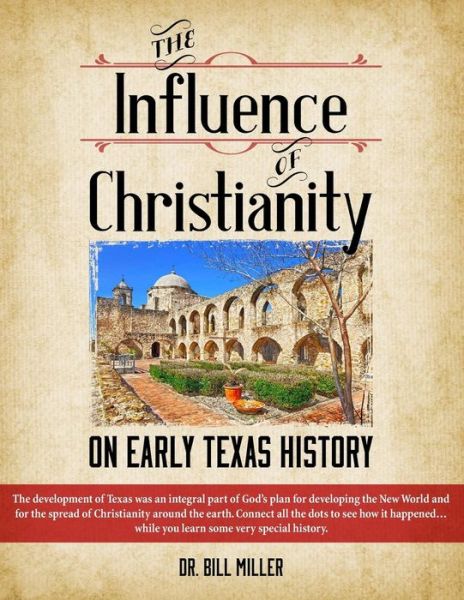 THE
Influence
OF
Christianity

ON EARLY TEXAS HISTORY

The development of Texas was an integral part of God's plan for developing the New World and for the spread of Christianity around the earth. Connect all the dots to see how it happened… while you learn some very special history.

DR. BILL MILLER